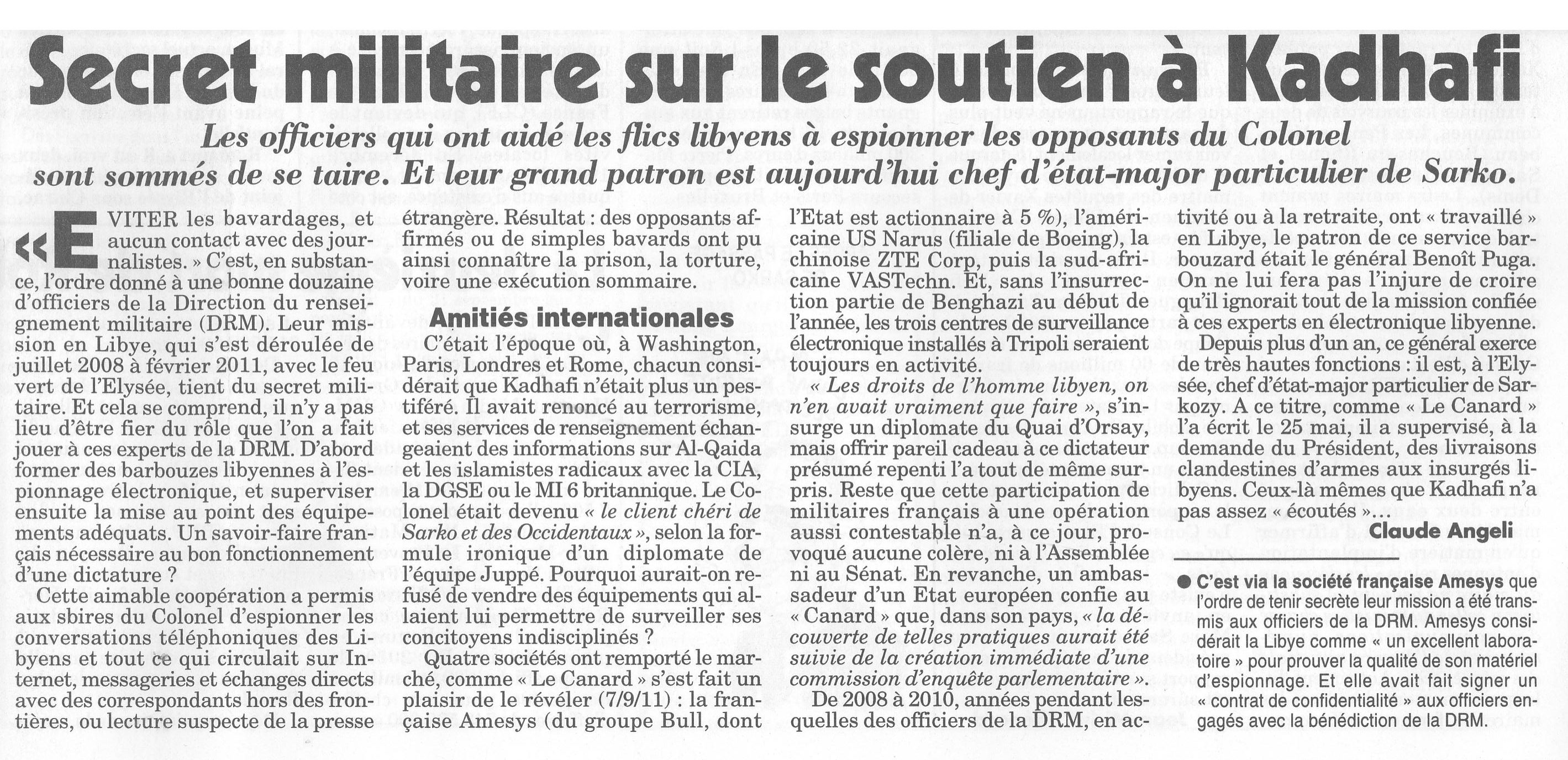 Secret militaire sur le soutien à Kadhafi

Les officiers qui ont aidé les flics libyens à espionner les opposants du Colonel sont sommés de se taire. Et leur grand patron est aujourd'hui chef d'état-major particulier de Sarko.

« EVITER les bavardages, et aucun contact avec des journalistes. » C'est, en substance, l'ordre donné à une bonne douzaine d'officiers de la Direction du renseignement militaire (DRM). Leur mission en Libye, qui s'est déroulée de juillet 2008 à février 2011, avec le feu vert de l'Elysée, tient du secret militaire. Et cela se comprend, il n'y a pas lieu d'être fier du rôle que l'on a fait jouer à ces experts de la DRM. D'abord former des barbouzes libyennes à l'espionnage électronique, et superviser ensuite la mise au point des équipements adéquats. Un savoir-faire français nécessaire au bon fonctionnement d'une dictature ?

Cette aimable coopération a permis aux sbires du Colonel d'espionner les conversations téléphoniques des Libyens et tout ce qui circulait sur Internet, messageries et échanges directs avec des correspondants hors des frontières, ou lecture suspecte de la presse étrangère. Résultat : des opposants affirmés ou de simples bavards ont pu ainsi connaître la prison, la torture, voire une exécution sommaire.

Amitiés internationales

C'était l'époque où, à Washington, Paris, Londres et Rome, chacun considérait que Kadhafi n'était plus un pestiféré. Il avait renoncé au terrorisme, et ses services de renseignement échangeaient des informations sur Al-Qaida et les islamistes radicaux avec la CIA, la DGSE ou le MI 6 britannique. Le Colonel était devenu « le client chéri de Sarko et des Occidentaux », selon la formule ironique d'un diplomate de l'équipe Juppé. Pourquoi aurait-on refusé de vendre des équipements qui allaient lui permettre de surveiller ses concitoyens indisciplinés ?

Quatre sociétés ont remporté le marché, comme « Le Canard » s'est fait un plaisir de le révéler (7/9/11) : la française Amesys (du groupe Bull, dont l'Etat est actionnaire à 5 %), l'américaine US Narus (filiale de Boeing), la chinoise ZTE Corp, puis la sud-africaine VASTechn. Et, sans l'insurrection partie de Benghazi au début de l'année, les trois centres de surveillance électronique installés à Tripoli seraient toujours en activité.

« Les droits de l'homme libyen, on n'en avait vraiment que faire », s'insurge un diplomate du Quai d'Orsay, mais offrir pareil cadeau à ce dictateur présumé repenti l'a tout de même surpris. Reste que cette participation de militaires français à une opération aussi contestable n'a, à ce jour, provoqué aucune colère, ni à l'Assemblée ni au Sénat. En revanche, un ambassadeur d'un Etat européen confie au « Canard » que, dans son pays, « la découverte de telles pratiques aurait été suivie de la création immédiate d'une commission d'enquête parlementaire ».

De 2008 à 2010, années pendant lesquelles des officiers de la DRM, en activité ou à la retraite, ont « travaillé » en Libye, le patron de ce service barbouzard était le général Benoît Puga. On ne lui fera pas l'injure de croire qu'il ignorait tout de la mission confiée à ces experts en électronique libyenne.

Depuis plus d'un an, ce général exerce de très hautes fonctions : il est, à l'Elysée, chef d'état-major particulier de Sarkozy. A ce titre, comme « Le Canard » l'a écrit le 25 mai, il a supervisé, à la demande du Président, des livraisons clandestines d'armes aux insurgés libyens. Ceux-là mêmes que Kadhafi n'a pas assez « écoutés »...

Claude Angeli

● C'est via la société française Amesys que l'ordre de tenir secrète leur mission a été transmis aux officiers de la DRM. Amesys considérait la Libye comme « un excellent laboratoire » pour prouver la qualité de son matériel d'espionnage. Et elle avait fait signer un « contrat de confidentialité » aux officiers engagés avec la bénédiction de la DRM.